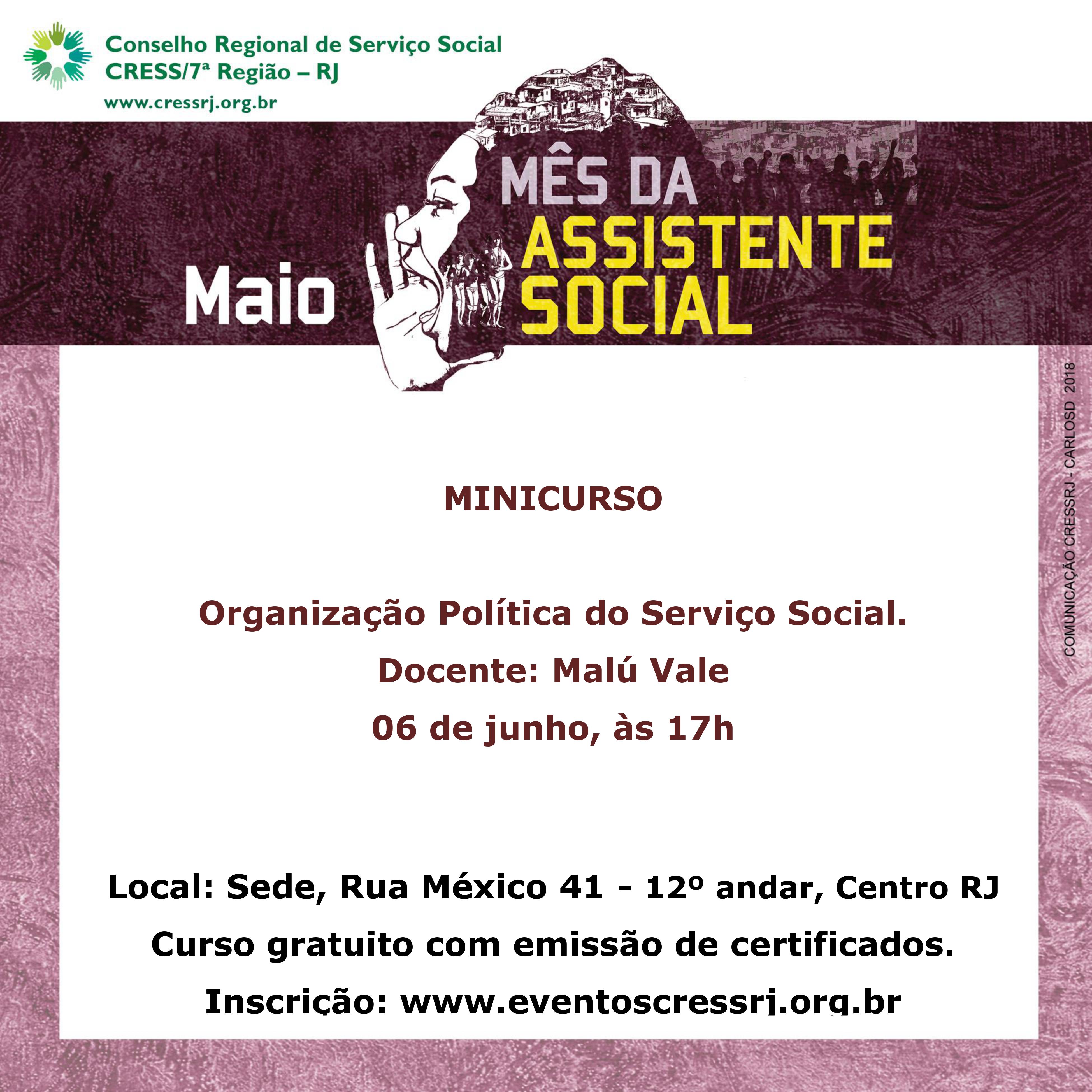 Conselho Regional de Serviço Social
CRESS/7ª Região – RJ
www.cressrj.org.br

Maio MÊS DA ASSISTENTE SOCIAL

COMUNICAÇÃO CRESSRJ - CARLOSD 2018

MINICURSO

Organização Política do Serviço Social.
Docente: Malú Vale
06 de junho, às 17h

Local: Sede, Rua México 41 - 12º andar, Centro RJ
Curso gratuito com emissão de certificados.
Inscrição: www.eventoscressrj.org.br